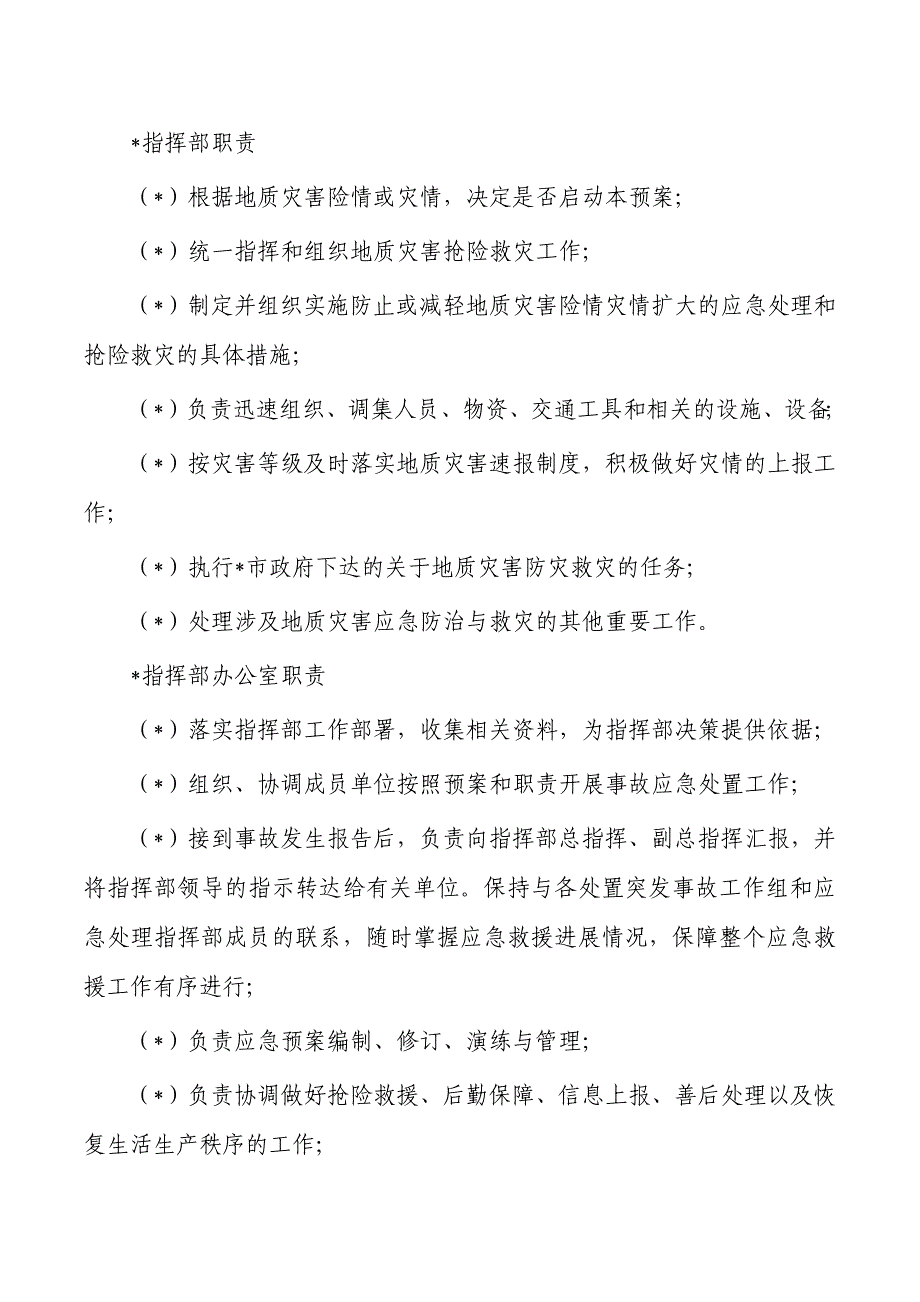 *指挥部职责

（*）根据地质灾害险情或灾情，决定是否启动本预案;

（*）统一指挥和组织地质灾害抢险救灾工作;

（*）制定并组织实施防止或减轻地质灾害险情灾情扩大的应急处理和抢险救灾的具体措施;

（*）负责迅速组织、调集人员、物资、交通工具和相关的设施、设备;

（*）按灾害等级及时落实地质灾害速报制度，积极做好灾情的上报工作;

（*）执行*市政府下达的关于地质灾害防灾救灾的任务;

（*）处理涉及地质灾害应急防治与救灾的其他重要工作。

*指挥部办公室职责

（*）落实指挥部工作部署，收集相关资料，为指挥部决策提供依据;

（*）组织、协调成员单位按照预案和职责开展事故应急处置工作;

（*）接到事故发生报告后，负责向指挥部总指挥、副总指挥汇报，并将指挥部领导的指示转达给有关单位。保持与各处置突发事故工作组和应急处理指挥部成员的联系，随时掌握应急救援进展情况，保障整个应急救援工作有序进行;

（*）负责应急预案编制、修订、演练与管理;

（*）负责协调做好抢险救援、后勤保障、信息上报、善后处理以及恢复生活生产秩序的工作;